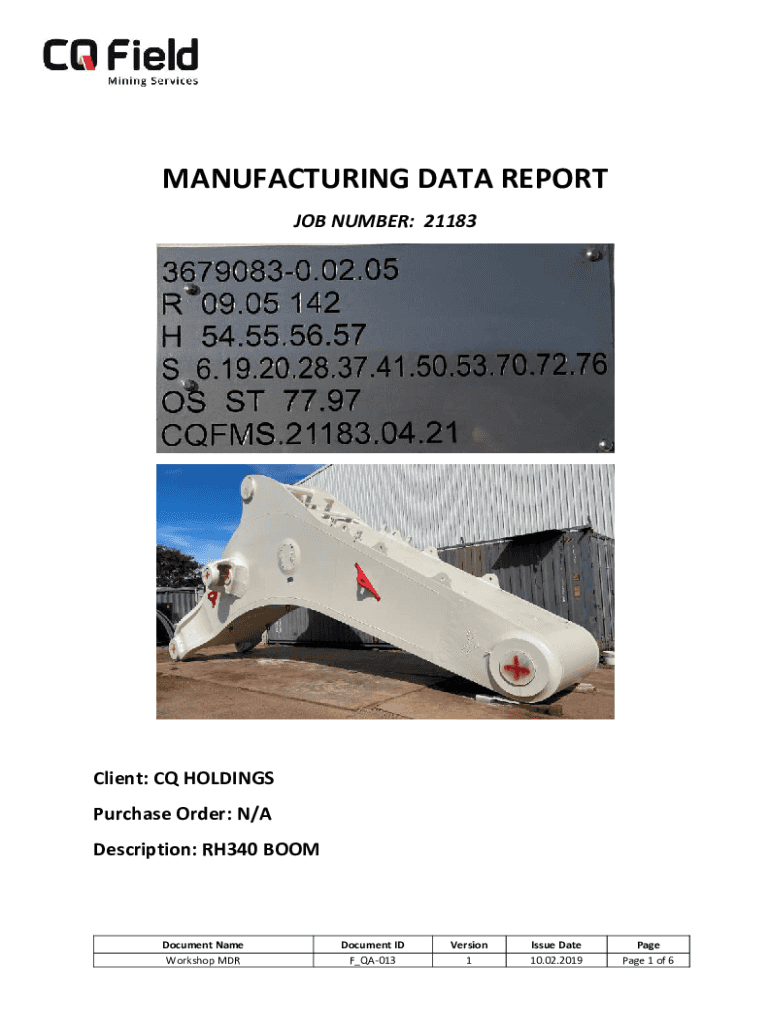 CQ Field
Mining Services

MANUFACTURING DATA REPORT

JOB NUMBER: 21183

3679083-0.02.05
R 09.05 142
H 54.55.56.57
S 6.19.20.28.37.41.50.53.70.72.76
OS ST 77.97
CQFMS.21183.04.21

Client: CQ HOLDINGS

Purchase Order: N/A

Description: RH340 BOOM

| Document Name | Document ID | Version | Issue Date | Page |
|---|---|---|---|---|
| Workshop MDR | F_QA-013 | 1 | 10.02.2019 | Page 1 of 6 |